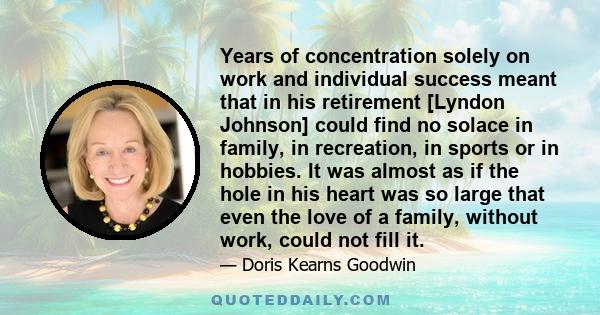 Years of concentration solely on work and individual success meant that in his retirement [Lyndon Johnson] could find no solace in family, in recreation, in sports or in hobbies. It was almost as if the hole in his heart was so large that even the love of a family, without work, could not fill it.

— Doris Kearns Goodwin

QUOTEDDAILY.COM